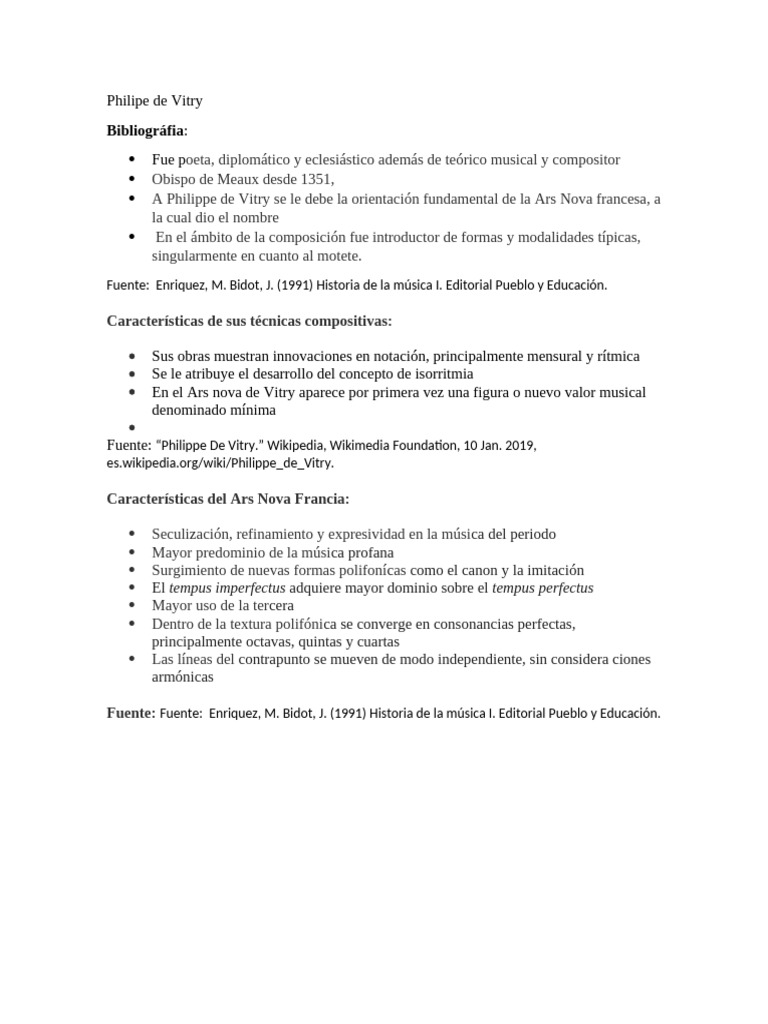 Philipe de Vitry

Bibliográfia:

• Fue poeta, diplomático y eclesiástico además de teórico musical y compositor
• Obispo de Meaux desde 1351,
• A Philippe de Vitry se le debe la orientación fundamental de la Ars Nova francesa, a la cual dio el nombre
• En el ámbito de la composición fue introductor de formas y modalidades típicas, singularmente en cuanto al motete.

Fuente: Enriquez, M. Bidot, J. (1991) Historia de la música I. Editorial Pueblo y Educación.

Características de sus técnicas compositivas:

• Sus obras muestran innovaciones en notación, principalmente mensural y rítmica
• Se le atribuye el desarrollo del concepto de isorritmia
• En el Ars nova de Vitry aparece por primera vez una figura o nuevo valor musical denominado mínima
•

Fuente: "Philippe De Vitry." Wikipedia, Wikimedia Foundation, 10 Jan. 2019, es.wikipedia.org/wiki/Philippe_de_Vitry.

Características del Ars Nova Francia:

• Seculización, refinamiento y expresividad en la música del periodo
• Mayor predominio de la música profana
• Surgimiento de nuevas formas polifonícas como el canon y la imitación
• El tempus imperfectus adquiere mayor dominio sobre el tempus perfectus
• Mayor uso de la tercera
• Dentro de la textura polifónica se converge en consonancias perfectas, principalmente octavas, quintas y cuartas
• Las líneas del contrapunto se mueven de modo independiente, sin considera ciones armónicas

Fuente: Fuente: Enriquez, M. Bidot, J. (1991) Historia de la música I. Editorial Pueblo y Educación.